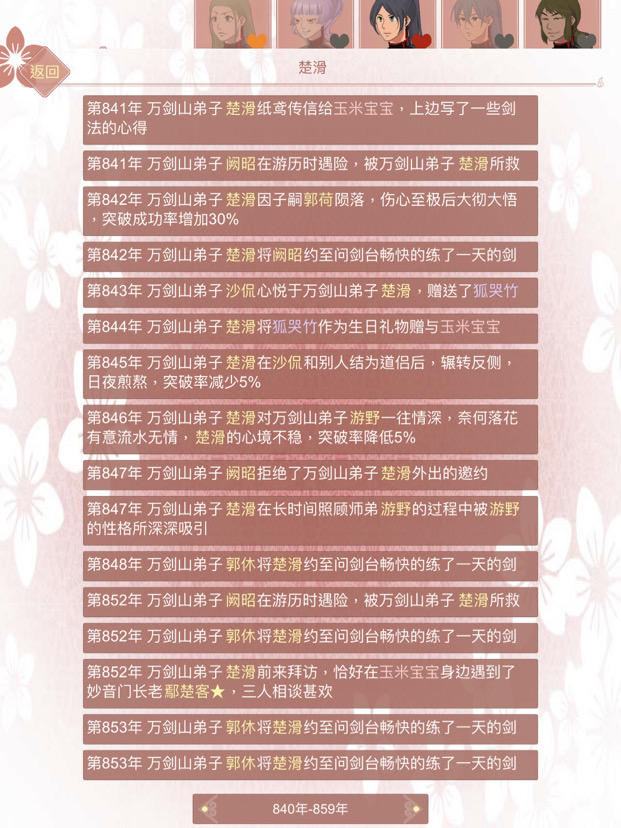 返回

楚滑

第841年 万剑山弟子 楚滑纸鸢传信给玉米宝宝，上边写了一些剑法的心得

第841年 万剑山弟子 阙昭在游历时遇险，被万剑山弟子 楚滑所救

第842年 万剑山弟子 楚滑因子嗣郭荷陨落，伤心至极后大彻大悟，突破成功率增加30%

第842年 万剑山弟子 楚滑将阙昭约至问剑台畅快的练了一天的剑

第843年 万剑山弟子 沙侃心悦于万剑山弟子 楚滑，赠送了狐哭竹

第844年 万剑山弟子 楚滑将狐哭竹作为生日礼物赠与玉米宝宝

第845年 万剑山弟子 楚滑在沙侃和别人结为道侣后，辗转反侧，日夜煎熬，突破率减少5%

第846年 万剑山弟子 楚滑对万剑山弟子 游野一往情深，奈何落花有意流水无情，楚滑的心境不稳，突破率降低5%

第847年 万剑山弟子 阙昭拒绝了万剑山弟子 楚滑外出的邀约

第847年 万剑山弟子 楚滑在长时间照顾师弟 游野的过程中被游野的性格所深深吸引

第848年 万剑山弟子 郭休将楚滑约至问剑台畅快的练了一天的剑

第852年 万剑山弟子 阙昭在游历时遇险，被万剑山弟子 楚滑所救

第852年 万剑山弟子 郭休将楚滑约至问剑台畅快的练了一天的剑

第852年 万剑山弟子 楚滑前来拜访，恰好在玉米宝宝身边遇到了妙音门长老鄢楚客★，三人相谈甚欢

第853年 万剑山弟子 郭休将楚滑约至问剑台畅快的练了一天的剑

第853年 万剑山弟子 郭休将楚滑约至问剑台畅快的练了一天的剑

840年-859年